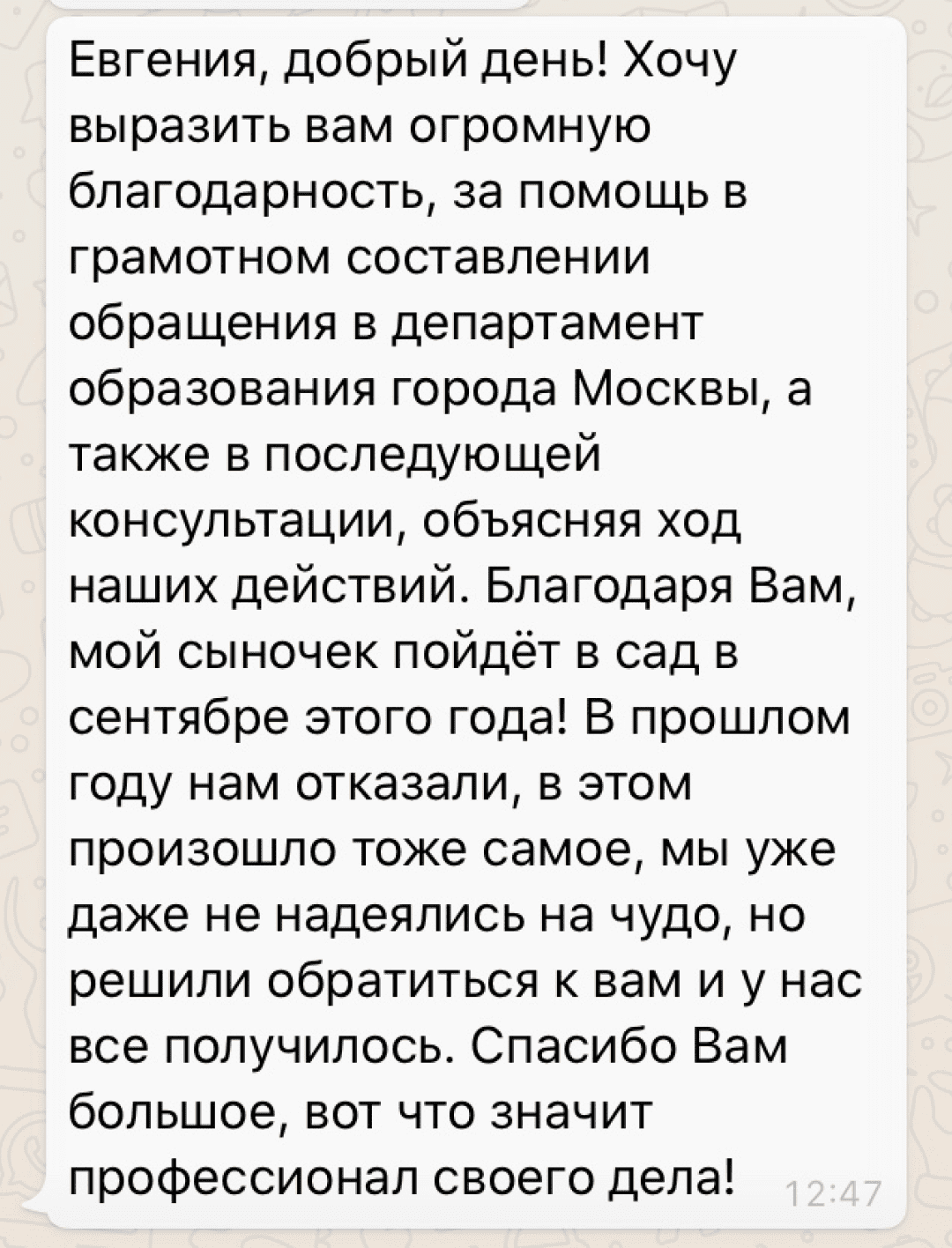 Евгения, добрый день! Хочу выразить вам огромную благодарность, за помощь в грамотном составлении обращения в департамент образования города Москвы, а также в последующей консультации, объясняя ход наших действий. Благодаря Вам, мой сыночек пойдёт в сад в сентябре этого года! В прошлом году нам отказали, в этом произошло тоже самое, мы уже даже не надеялись на чудо, но решили обратиться к вам и у нас все получилось. Спасибо Вам большое, вот что значит профессионал своего дела! 12:47